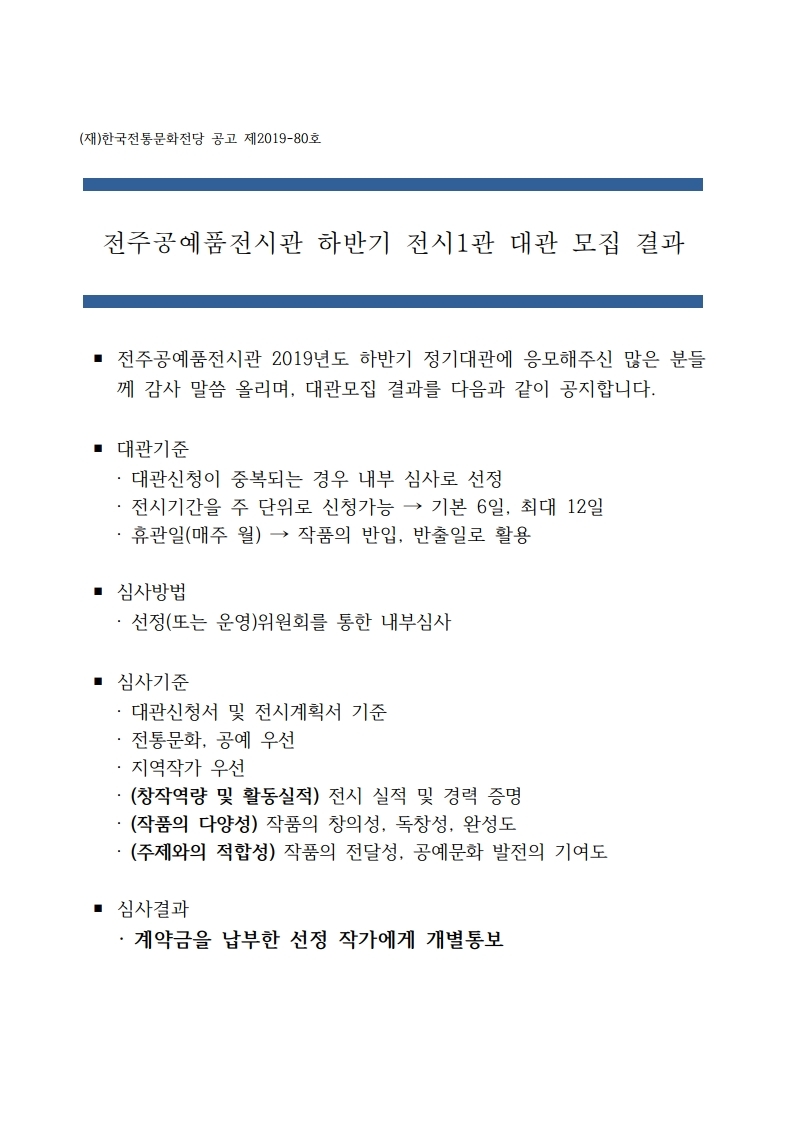 (재)한국전통문화전당 공고 제2019-80호

전주공예품전시관 하반기 전시1관 대관 모집 결과

▪ 전주공예품전시관 2019년도 하반기 정기대관에 응모해주신 많은 분들께 감사 말씀 올리며, 대관모집 결과를 다음과 같이 공지합니다.

▪ 대관기준
· 대관신청이 중복되는 경우 내부 심사로 선정
· 전시기간을 주 단위로 신청가능 → 기본 6일, 최대 12일
· 휴관일(매주 월) → 작품의 반입, 반출일로 활용

▪ 심사방법
· 선정(또는 운영)위원회를 통한 내부심사

▪ 심사기준
· 대관신청서 및 전시계획서 기준
· 전통문화, 공예 우선
· 지역작가 우선
· (창작역량 및 활동실적) 전시 실적 및 경력 증명
· (작품의 다양성) 작품의 창의성, 독창성, 완성도
· (주제와의 적합성) 작품의 전달성, 공예문화 발전의 기여도

▪ 심사결과
· 계약금을 납부한 선정 작가에게 개별통보